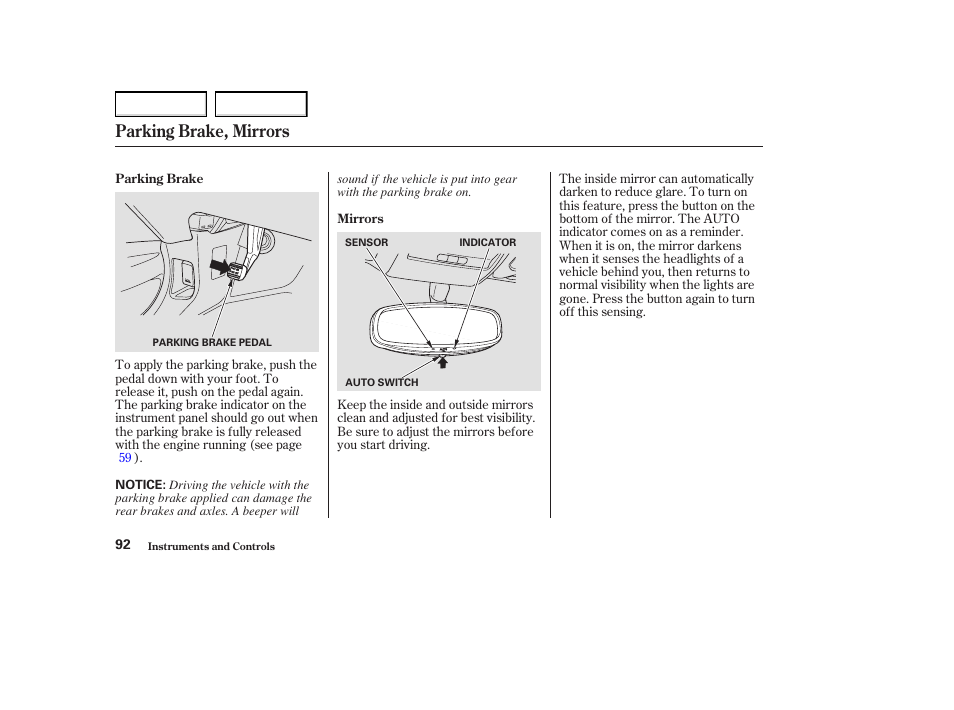 Parking Brake, Mirrors

Parking Brake

PARKING BRAKE PEDAL

To apply the parking brake, push the pedal down with your foot. To release it, push on the pedal again. The parking brake indicator on the instrument panel should go out when the parking brake is fully released with the engine running (see page 59 ).

NOTICE: Driving the vehicle with the parking brake applied can damage the rear brakes and axles. A beeper will sound if the vehicle is put into gear with the parking brake on.

Mirrors

SENSOR

INDICATOR

AUTO SWITCH

Keep the inside and outside mirrors clean and adjusted for best visibility. Be sure to adjust the mirrors before you start driving.

The inside mirror can automatically darken to reduce glare. To turn on this feature, press the button on the bottom of the mirror. The AUTO indicator comes on as a reminder. When it is on, the mirror darkens when it senses the headlights of a vehicle behind you, then returns to normal visibility when the lights are gone. Press the button again to turn off this sensing.

92 Instruments and Controls